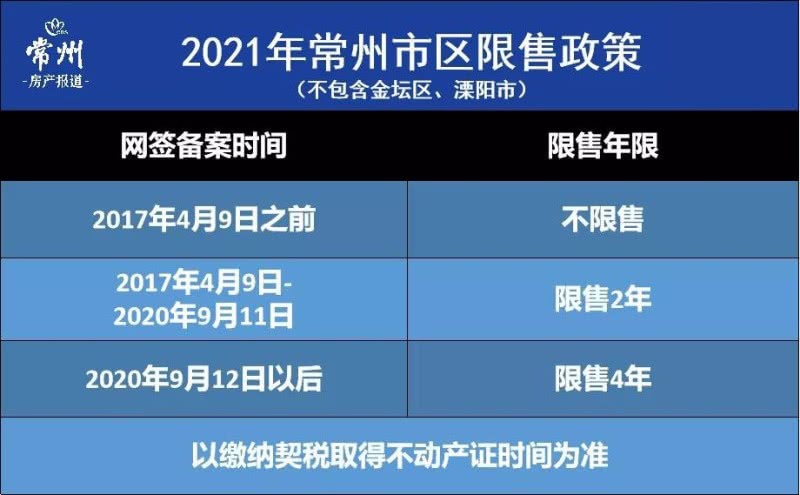 常州
-房产报道-

2021年常州市区限售政策
（不包含金坛区、溧阳市）

| 网签备案时间 | 限售年限 |
|---|---|
| 2017年4月9日之前 | 不限售 |
| 2017年4月9日-2020年9月11日 | 限售2年 |
| 2020年9月12日以后 | 限售4年 |

以缴纳契税取得不动产证时间为准